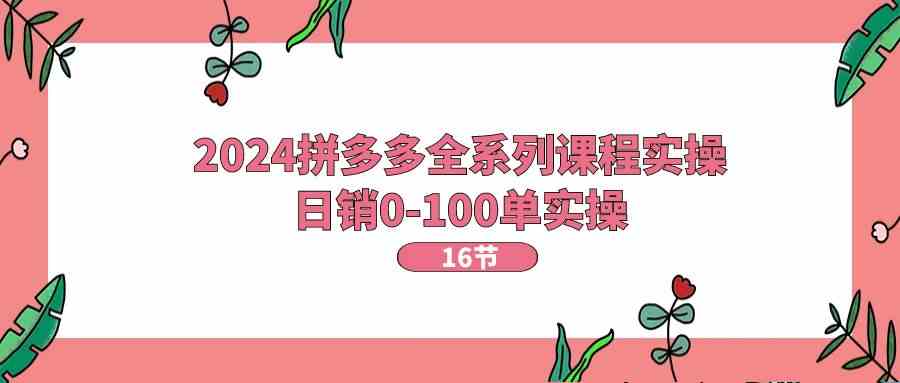 2024拼多多全系列课程实操
日销0-100单实操

16节